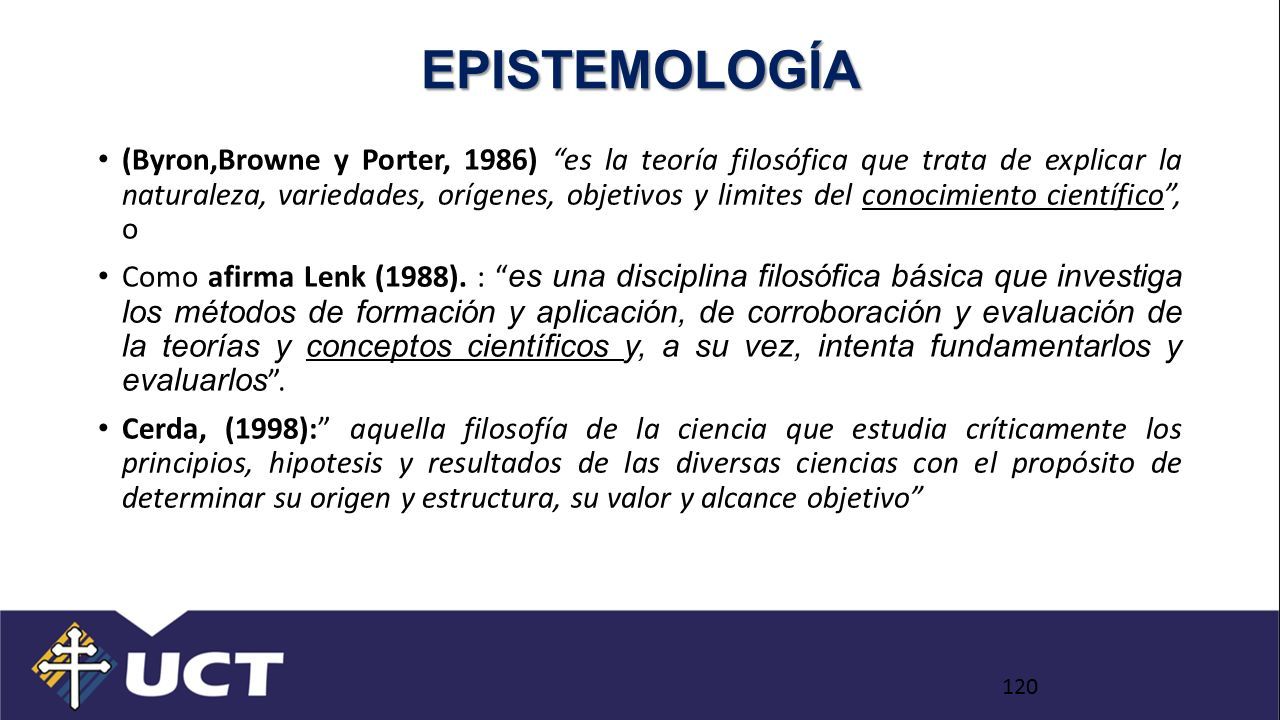 EPISTEMOLOGÍA

• (Byron,Browne y Porter, 1986) "es la teoría filosófica que trata de explicar la naturaleza, variedades, orígenes, objetivos y limites del conocimiento científico", o

• Como afirma Lenk (1988). : "es una disciplina filosófica básica que investiga los métodos de formación y aplicación, de corroboración y evaluación de la teorías y conceptos científicos y, a su vez, intenta fundamentarlos y evaluarlos".

• Cerda, (1998):" aquella filosofía de la ciencia que estudia críticamente los principios, hipotesis y resultados de las diversas ciencias con el propósito de determinar su origen y estructura, su valor y alcance objetivo"

UCT

120